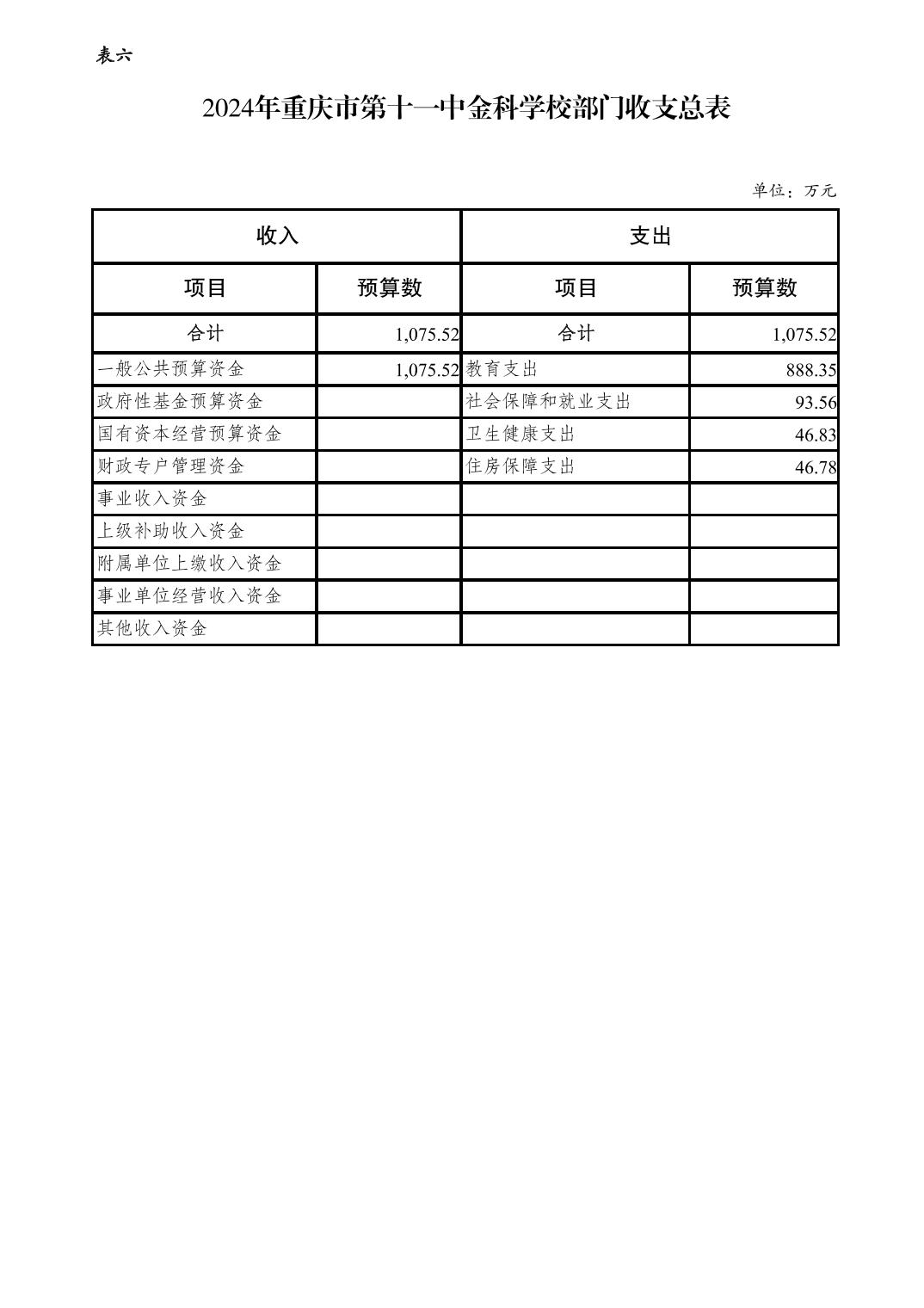 表六

2024年重庆市第十一中金科学校部门收支总表

单位：万元

| 收入 |  | 支出 |  |
|---|---|---|---|
| 项目 | 预算数 | 项目 | 预算数 |
| 合计 | 1,075.52 | 合计 | 1,075.52 |
| 一般公共预算资金 | 1,075.52 | 教育支出 | 888.35 |
| 政府性基金预算资金 |  | 社会保障和就业支出 | 93.56 |
| 国有资本经营预算资金 |  | 卫生健康支出 | 46.83 |
| 财政专户管理资金 |  | 住房保障支出 | 46.78 |
| 事业收入资金 |  |  |  |
| 上级补助收入资金 |  |  |  |
| 附属单位上缴收入资金 |  |  |  |
| 事业单位经营收入资金 |  |  |  |
| 其他收入资金 |  |  |  |